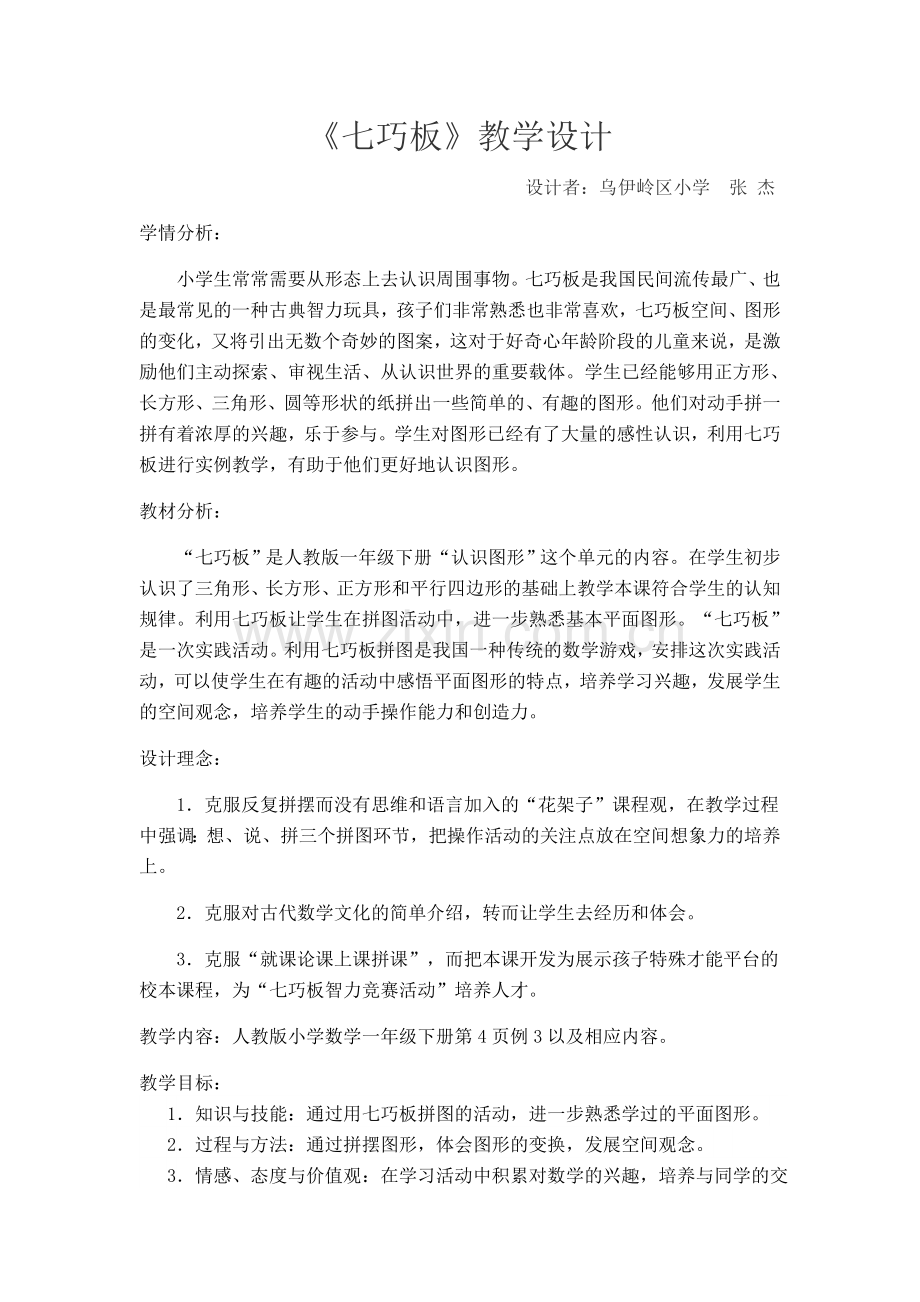 《七巧板》教学设计

设计者：乌伊岭区小学　张 杰

学情分析：

小学生常常需要从形态上去认识周围事物。七巧板是我国民间流传最广、也是最常见的一种古典智力玩具，孩子们非常熟悉也非常喜欢，七巧板空间、图形的变化，又将引出无数个奇妙的图案，这对于好奇心年龄阶段的儿童来说，是激励他们主动探索、审视生活、从认识世界的重要载体。学生已经能够用正方形、长方形、三角形、圆等形状的纸拼出一些简单的、有趣的图形。他们对动手拼一拼有着浓厚的兴趣，乐于参与。学生对图形已经有了大量的感性认识，利用七巧板进行实例教学，有助于他们更好地认识图形。

教材分析：

“七巧板”是人教版一年级下册“认识图形”这个单元的内容。在学生初步认识了三角形、长方形、正方形和平行四边形的基础上教学本课符合学生的认知规律。利用七巧板让学生在拼图活动中，进一步熟悉基本平面图形。“七巧板”是一次实践活动。利用七巧板拼图是我国一种传统的数学游戏，安排这次实践活动，可以使学生在有趣的活动中感悟平面图形的特点，培养学习兴趣，发展学生的空间观念，培养学生的动手操作能力和创造力。

设计理念：

1．克服反复拼摆而没有思维和语言加入的“花架子”课程观，在教学过程中强调：想、说、拼三个拼图环节，把操作活动的关注点放在空间想象力的培养上。

2．克服对古代数学文化的简单介绍，转而让学生去经历和体会。

3．克服“就课论课上课拼课”，而把本课开发为展示孩子特殊才能平台的校本课程，为“七巧板智力竞赛活动”培养人才。

教学内容：人教版小学数学一年级下册第4页例3以及相应内容。

教学目标：
1．知识与技能：通过用七巧板拼图的活动，进一步熟悉学过的平面图形。
2．过程与方法：通过拼摆图形，体会图形的变换，发展空间观念。
3．情感、态度与价值观：在学习活动中积累对数学的兴趣，培养与同学的交